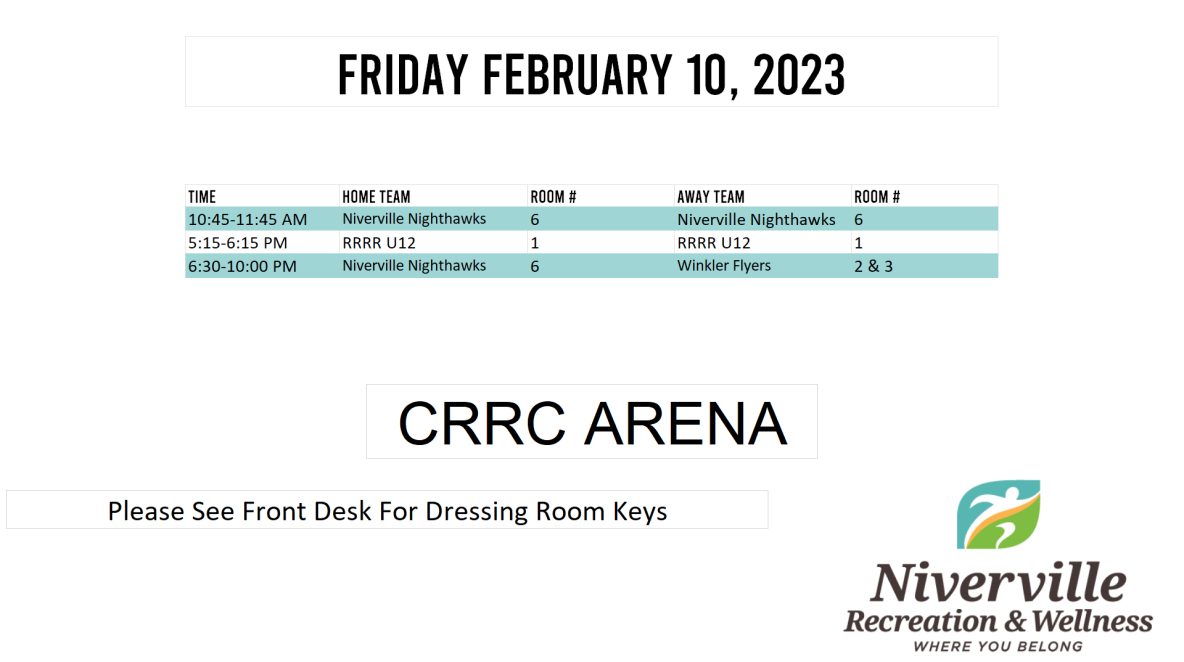 FRIDAY FEBRUARY 10, 2023

| TIME | HOME TEAM | ROOM # | AWAY TEAM | ROOM # |
|---|---|---|---|---|
| 10:45-11:45 AM | Niverville Nighthawks | 6 | Niverville Nighthawks | 6 |
| 5:15-6:15 PM | RRRR U12 | 1 | RRRR U12 | 1 |
| 6:30-10:00 PM | Niverville Nighthawks | 6 | Winkler Flyers | 2 & 3 |

CRRC ARENA

Please See Front Desk For Dressing Room Keys

Niverville
Recreation & Wellness
WHERE YOU BELONG